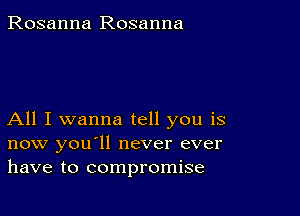 Rosanna Rosanna

All I wanna tell you is now you´ll never ever have to compromise